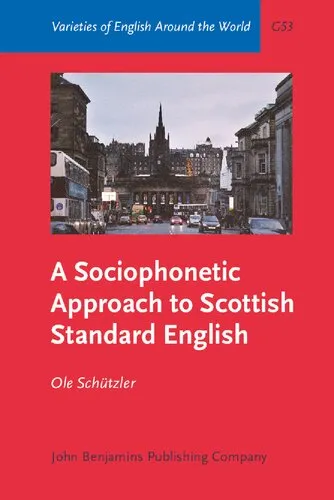 Varieties of English Around the World G53

A Sociophonetic Approach to Scottish Standard English

Ole Schützler

John Benjamins Publishing Company